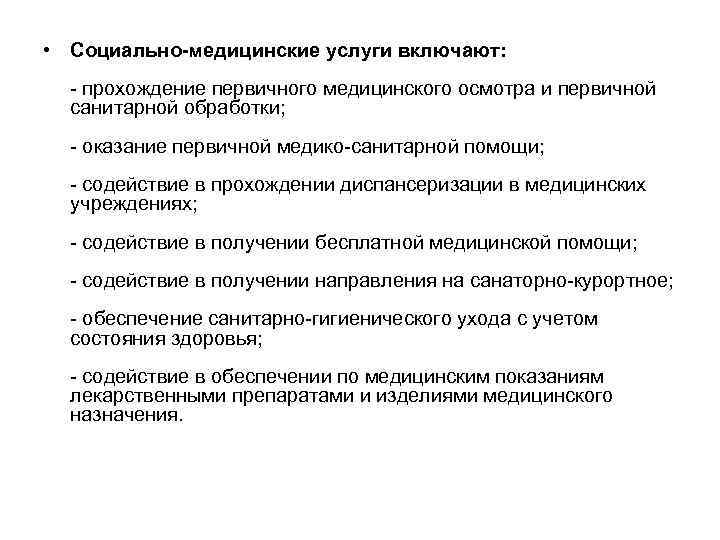 • Социально-медицинские услуги включают:

- прохождение первичного медицинского осмотра и первичной санитарной обработки;

- оказание первичной медико-санитарной помощи;

- содействие в прохождении диспансеризации в медицинских учреждениях;

- содействие в получении бесплатной медицинской помощи;

- содействие в получении направления на санаторно-курортное;

- обеспечение санитарно-гигиенического ухода с учетом состояния здоровья;

- содействие в обеспечении по медицинским показаниям лекарственными препаратами и изделиями медицинского назначения.